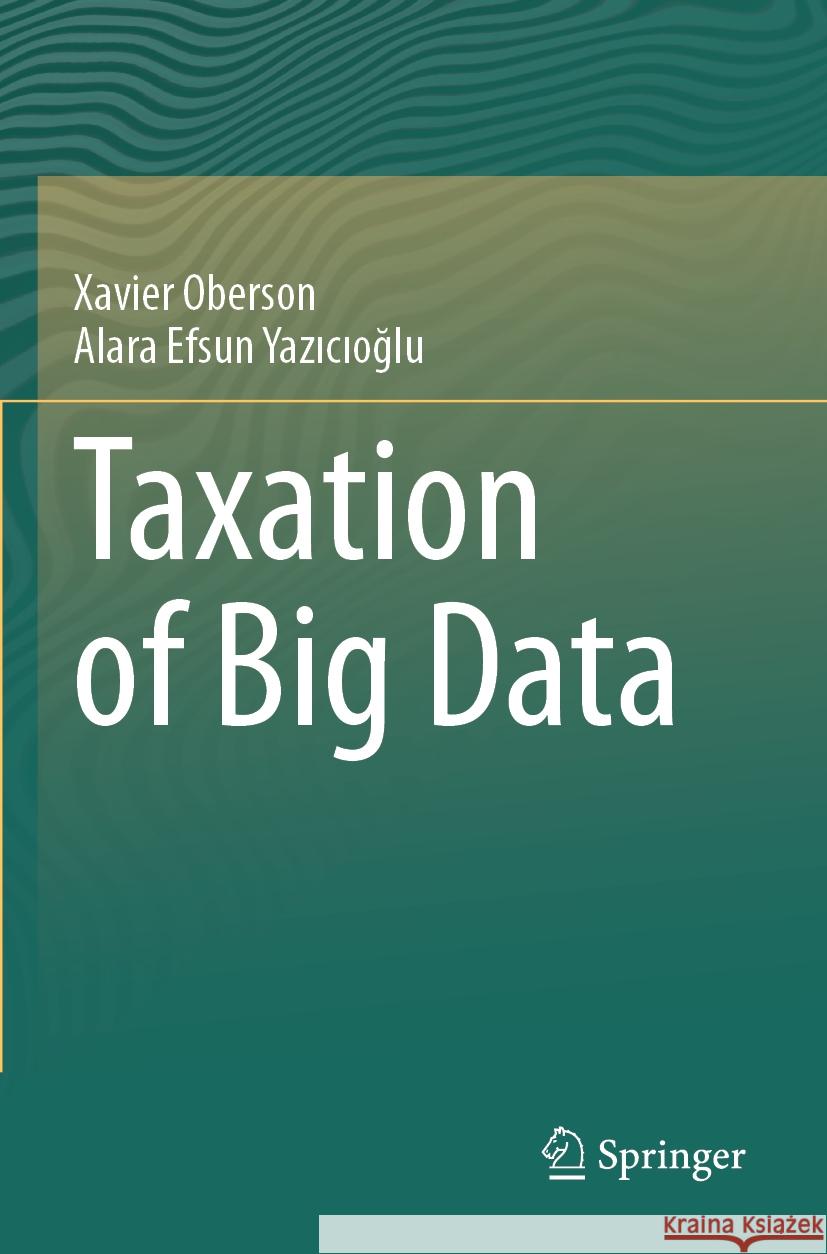 Xavier Oberson
Alara Efsun Yazıcıoğlu

Taxation of Big Data

Springer